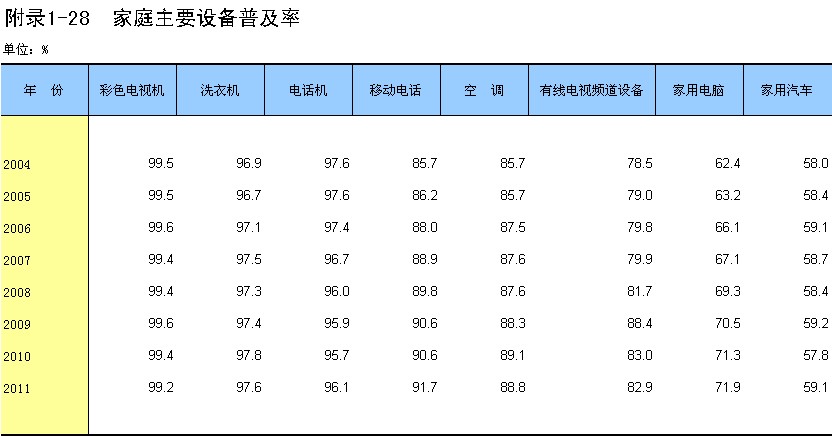 附录1-28　家庭主要设备普及率

单位：%

| 年　份 | 彩色电视机 | 洗衣机 | 电话机 | 移动电话 | 空　调 | 有线电视频道设备 | 家用电脑 | 家用汽车 |
|---|---|---|---|---|---|---|---|---|
| 2004 | 99.5 | 96.9 | 97.6 | 85.7 | 85.7 | 78.5 | 62.4 | 58.0 |
| 2005 | 99.5 | 96.7 | 97.6 | 86.2 | 85.7 | 79.0 | 63.2 | 58.4 |
| 2006 | 99.6 | 97.1 | 97.4 | 88.0 | 87.5 | 79.8 | 66.1 | 59.1 |
| 2007 | 99.4 | 97.5 | 96.7 | 88.9 | 87.6 | 79.9 | 67.1 | 58.7 |
| 2008 | 99.4 | 97.3 | 96.0 | 89.8 | 87.6 | 81.7 | 69.3 | 58.4 |
| 2009 | 99.6 | 97.4 | 95.9 | 90.6 | 88.3 | 88.4 | 70.5 | 59.2 |
| 2010 | 99.4 | 97.8 | 95.7 | 90.6 | 89.1 | 83.0 | 71.3 | 57.8 |
| 2011 | 99.2 | 97.6 | 96.1 | 91.7 | 88.8 | 82.9 | 71.9 | 59.1 |